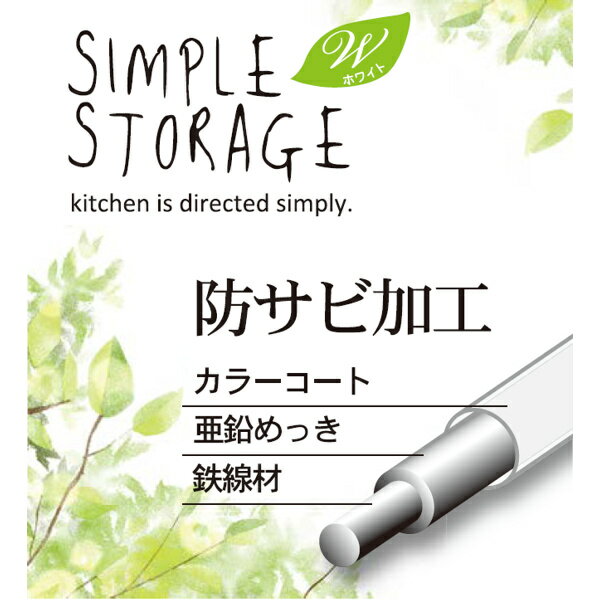 SIMPLE STORAGE

W
ホワイト

kitchen is directed simply.

防サビ加工

カラーコート

亜鉛めっき

鉄線材